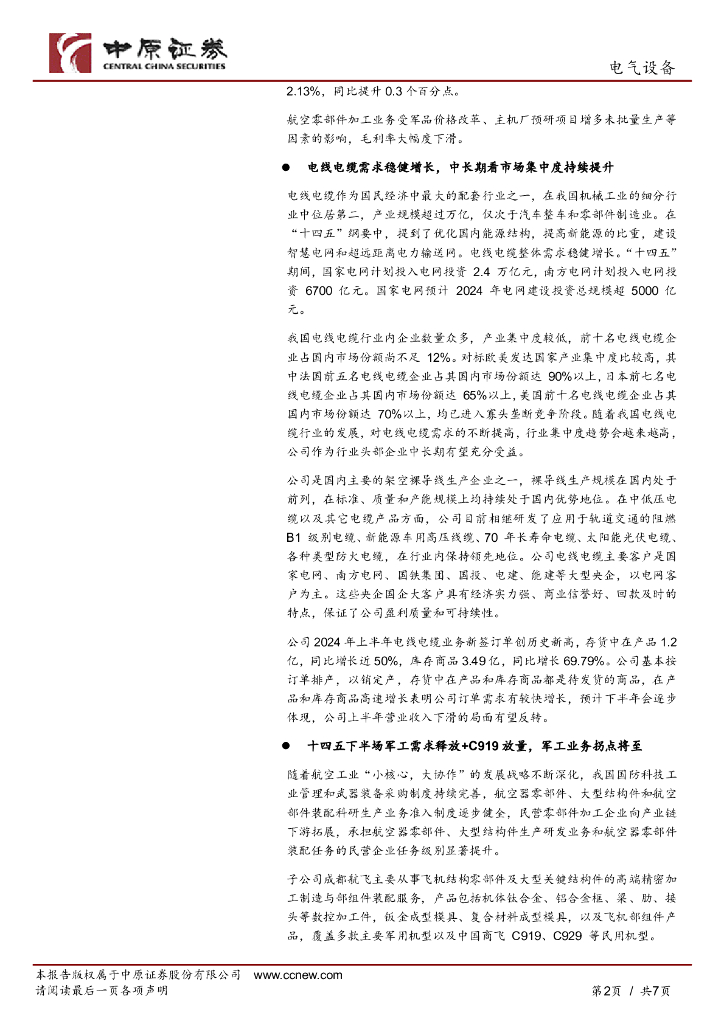 中原证券
CENTRAL CHINA SECURITIES

电气设备

2.13%，同比提升 0.3 个百分点。

航空零部件加工业务受军品价格改革、主机厂预研项目增多未批量生产等因素的影响，毛利率大幅度下滑。

● 电线电缆需求稳健增长，中长期看市场集中度持续提升

电线电缆作为国民经济中最大的配套行业之一，在我国机械工业的细分行业中位居第二，产业规模超过万亿，仅次于汽车整车和零部件制造业。在“十四五”纲要中，提到了优化国内能源结构，提高新能源的比重，建设智慧电网和超远距离电力输送网。电线电缆整体需求稳健增长。“十四五”期间，国家电网计划投入电网投资 2.4 万亿元，南方电网计划投入电网投资 6700 亿元。国家电网预计 2024 年电网建设投资总规模超 5000 亿元。

我国电线电缆行业内企业数量众多，产业集中度较低，前十名电线电缆企业占国内市场份额尚不足 12%。对标欧美发达国家产业集中度比较高，其中法国前五名电线电缆企业占其国内市场份额达 90%以上，日本前七名电线电缆企业占其国内市场份额达 65%以上，美国前十名电线电缆企业占其国内市场份额达 70%以上，均已进入寡头垄断竞争阶段。随着我国电线电缆行业的发展，对电线电缆需求的不断提高，行业集中度趋势会越来越高，公司作为行业头部企业中长期有望充分受益。

公司是国内主要的架空裸导线生产企业之一，裸导线生产规模在国内处于前列，在标准、质量和产能规模上均持续处于国内优势地位。在中低压电缆以及其它电缆产品方面，公司目前相继研发了应用于轨道交通的阻燃 B1 级别电缆、新能源车用高压线缆、70 年长寿命电缆、太阳能光伏电缆、各种类型防火电缆，在行业内保持领先地位。公司电线电缆主要客户是国家电网、南方电网、国铁集团、国投、电建、能建等大型央企，以电网客户为主。这些央企国企大客户具有经济实力强、商业信誉好、回款及时的特点，保证了公司盈利质量和可持续性。

公司 2024 年上半年电线电缆业务新签订单创历史新高，存货中在产品 1.2 亿，同比增长近 50%，库存商品 3.49 亿，同比增长 69.79%。公司基本按订单排产，以销定产，存货中在产品和库存商品都是待发货的商品，在产品和库存商品高速增长表明公司订单需求有较快增长，预计下半年会逐步体现，公司上半年营业收入下滑的局面有望反转。

● 十四五下半场军工需求释放+C919 放量，军工业务拐点将至

随着航空工业“小核心，大协作”的发展战略不断深化，我国国防科技工业管理和武器装备采购制度持续完善，航空器零部件、大型结构件和航空部件装配科研生产业务准入制度逐步健全，民营零部件加工企业向产业链下游拓展，承担航空器零部件、大型结构件生产研发业务和航空器零部件装配任务的民营企业任务级别显著提升。

子公司成都航飞主要从事飞机结构零部件及大型关键结构件的高端精密加工制造与部组件装配服务，产品包括机体钛合金、铝合金框、梁、肋、接头等数控加工件，钣金成型模具，复合材料成型模具，以及飞机部组件产品，覆盖多款主要军用机型以及中国商飞 C919、C929 等民用机型。

本报告版权属于中原证券股份有限公司 www.ccnew.com
请阅读最后一页各项声明

第2页 / 共7页